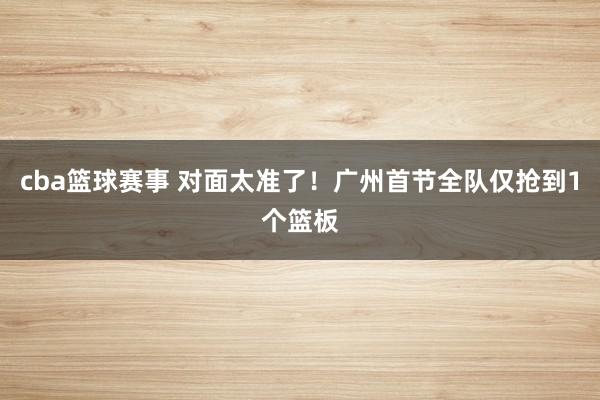 cba篮球赛事 对面太准了！广州首节全队仅抢到1个篮板